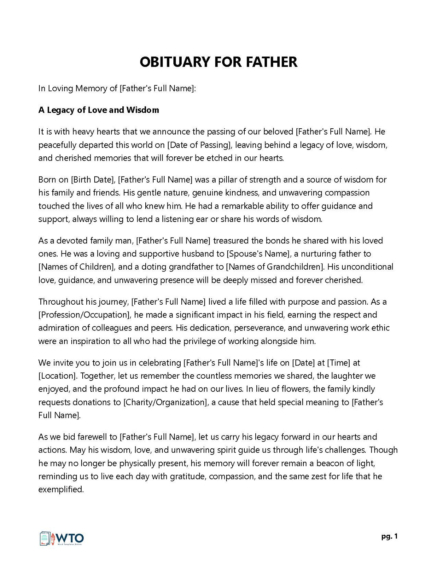 OBITUARY FOR FATHER

In Loving Memory of [Father's Full Name]:

A Legacy of Love and Wisdom

It is with heavy hearts that we announce the passing of our beloved [Father's Full Name]. He peacefully departed this world on [Date of Passing], leaving behind a legacy of love, wisdom, and cherished memories that will forever be etched in our hearts.

Born on [Birth Date], [Father's Full Name] was a pillar of strength and a source of wisdom for his family and friends. His gentle nature, genuine kindness, and unwavering compassion touched the lives of all who knew him. He had a remarkable ability to offer guidance and support, always willing to lend a listening ear or share his words of wisdom.

As a devoted family man, [Father's Full Name] treasured the bonds he shared with his loved ones. He was a loving and supportive husband to [Spouse's Name], a nurturing father to [Names of Children], and a doting grandfather to [Names of Grandchildren]. His unconditional love, guidance, and unwavering presence will be deeply missed and forever cherished.

Throughout his journey, [Father's Full Name] lived a life filled with purpose and passion. As a [Profession/Occupation], he made a significant impact in his field, earning the respect and admiration of colleagues and peers. His dedication, perseverance, and unwavering work ethic were an inspiration to all who had the privilege of working alongside him.

We invite you to join us in celebrating [Father's Full Name]'s life on [Date] at [Time] at [Location]. Together, let us remember the countless memories we shared, the laughter we enjoyed, and the profound impact he had on our lives. In lieu of flowers, the family kindly requests donations to [Charity/Organization], a cause that held special meaning to [Father's Full Name].

As we bid farewell to [Father's Full Name], let us carry his legacy forward in our hearts and actions. May his wisdom, love, and unwavering spirit guide us through life's challenges. Though he may no longer be physically present, his memory will forever remain a beacon of light, reminding us to live each day with gratitude, compassion, and the same zest for life that he exemplified.

WTO

pg. 1